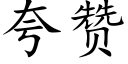 夸赞